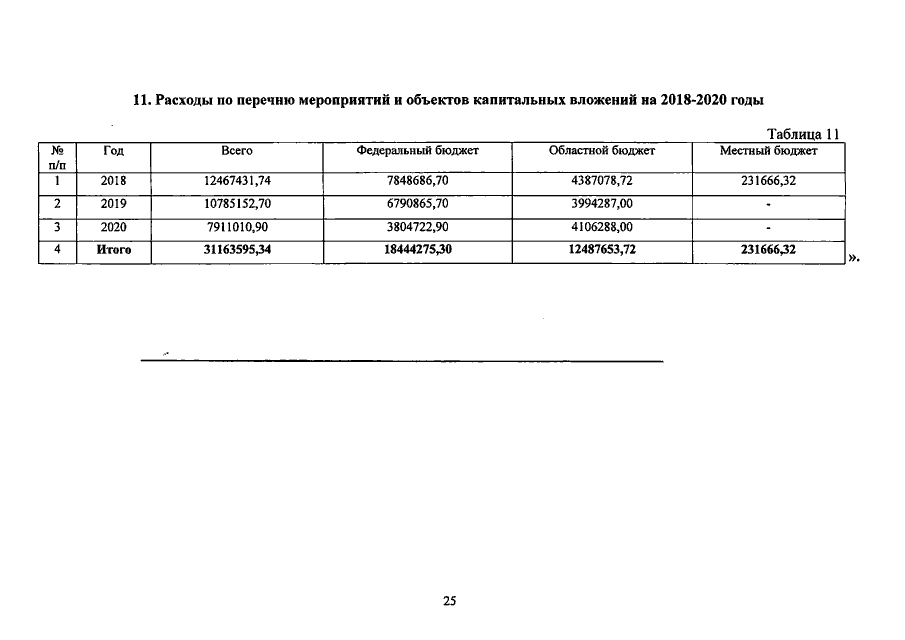 11. Расходы по перечню мероприятий и объектов капитальных вложений на 2018-2020 годы

Таблица 11

| № п/п | Год | Всего | Федеральный бюджет | Областной бюджет | Местный бюджет |
|---|---|---|---|---|---|
| 1 | 2018 | 12467431,74 | 7848686,70 | 4387078,72 | 231666,32 |
| 2 | 2019 | 10785152,70 | 6790865,70 | 3994287,00 | - |
| 3 | 2020 | 7911010,90 | 3804722,90 | 4106288,00 | - |
| 4 | Итого | 31163595,34 | 18444275,30 | 12487653,72 | 231666,32 |

».

25